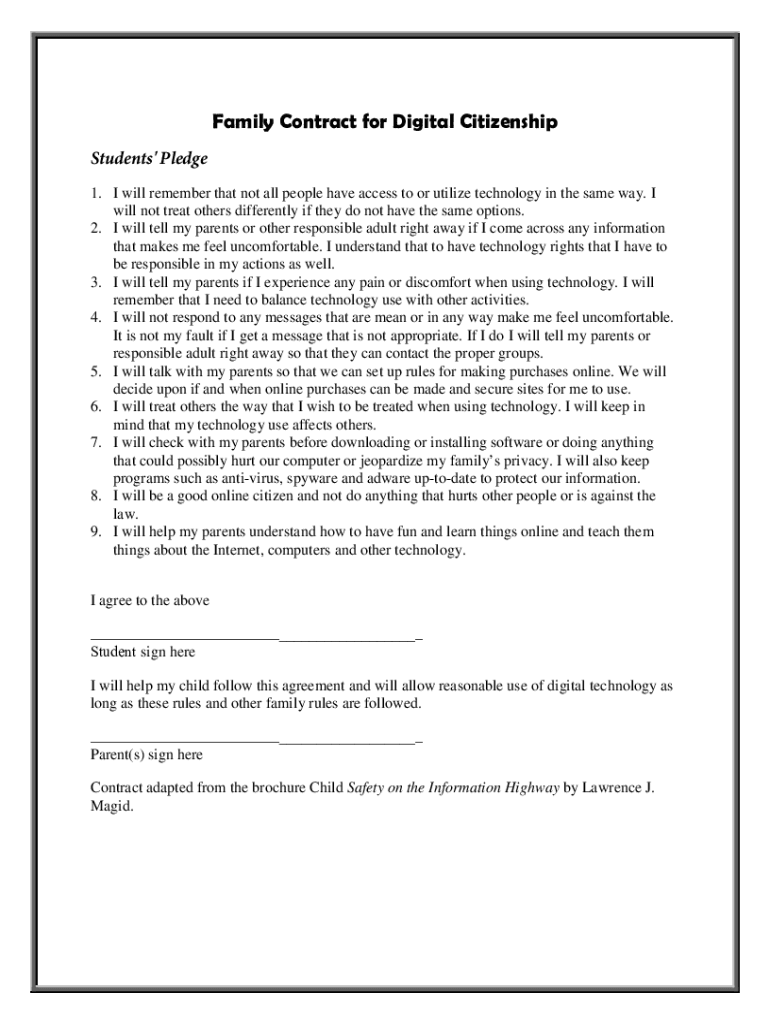 Family Contract for Digital Citizenship

Students' Pledge

1. I will remember that not all people have access to or utilize technology in the same way. I will not treat others differently if they do not have the same options.
2. I will tell my parents or other responsible adult right away if I come across any information that makes me feel uncomfortable. I understand that to have technology rights that I have to be responsible in my actions as well.
3. I will tell my parents if I experience any pain or discomfort when using technology. I will remember that I need to balance technology use with other activities.
4. I will not respond to any messages that are mean or in any way make me feel uncomfortable. It is not my fault if I get a message that is not appropriate. If I do I will tell my parents or responsible adult right away so that they can contact the proper groups.
5. I will talk with my parents so that we can set up rules for making purchases online. We will decide upon if and when online purchases can be made and secure sites for me to use.
6. I will treat others the way that I wish to be treated when using technology. I will keep in mind that my technology use affects others.
7. I will check with my parents before downloading or installing software or doing anything that could possibly hurt our computer or jeopardize my family's privacy. I will also keep programs such as anti-virus, spyware and adware up-to-date to protect our information.
8. I will be a good online citizen and not do anything that hurts other people or is against the law.
9. I will help my parents understand how to have fun and learn things online and teach them things about the Internet, computers and other technology.

I agree to the above

_________________________________________
Student sign here

I will help my child follow this agreement and will allow reasonable use of digital technology as long as these rules and other family rules are followed.

_________________________________________
Parent(s) sign here

Contract adapted from the brochure Child Safety on the Information Highway by Lawrence J. Magid.